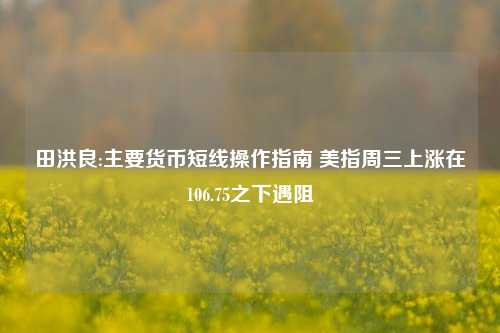 田洪良:主要货币短线操作指南 美指周三上涨在106.75之下遇阻